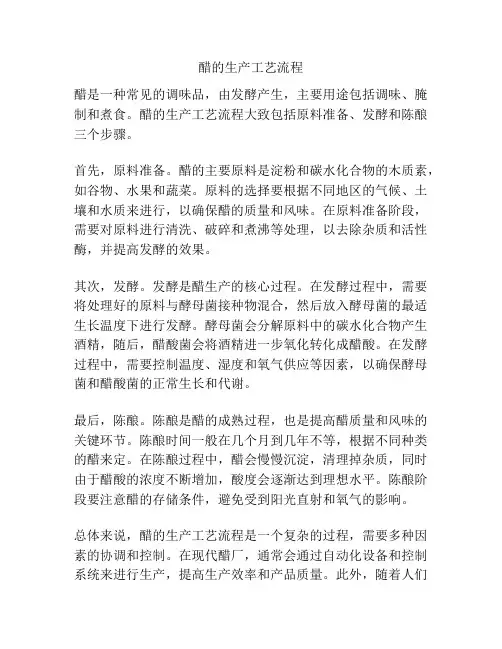 醋的生产工艺流程

醋是一种常见的调味品，由发酵产生，主要用途包括调味、腌制和煮食。醋的生产工艺流程大致包括原料准备、发酵和陈酿三个步骤。

首先，原料准备。醋的主要原料是淀粉和碳水化合物的木质素，如谷物、水果和蔬菜。原料的选择要根据不同地区的气候、土壤和水质来进行，以确保醋的质量和风味。在原料准备阶段，需要对原料进行清洗、破碎和煮沸等处理，以去除杂质和活性酶，并提高发酵的效果。

其次，发酵。发酵是醋生产的核心过程。在发酵过程中，需要将处理好的原料与酵母菌接种物混合，然后放入酵母菌的最适生长温度下进行发酵。酵母菌会分解原料中的碳水化合物产生酒精，随后，醋酸菌会将酒精进一步氧化转化成醋酸。在发酵过程中，需要控制温度、湿度和氧气供应等因素，以确保酵母菌和醋酸菌的正常生长和代谢。

最后，陈酿。陈酿是醋的成熟过程，也是提高醋质量和风味的关键环节。陈酿时间一般在几个月到几年不等，根据不同种类的醋来定。在陈酿过程中，醋会慢慢沉淀，清理掉杂质，同时由于醋酸的浓度不断增加，酸度会逐渐达到理想水平。陈酿阶段要注意醋的存储条件，避免受到阳光直射和氧气的影响。

总体来说，醋的生产工艺流程是一个复杂的过程，需要多种因素的协调和控制。在现代醋厂，通常会通过自动化设备和控制系统来进行生产，提高生产效率和产品质量。此外，随着人们